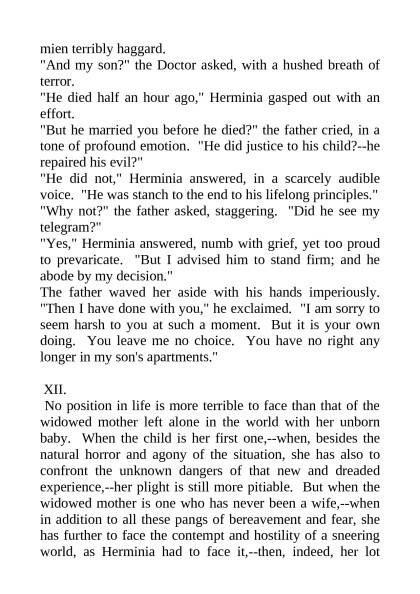 mien terribly haggard.
"And my son?" the Doctor asked, with a hushed breath of terror.
"He died half an hour ago," Herminia gasped out with an effort.
"But he married you before he died?" the father cried, in a tone of profound emotion. "He did justice to his child?--he repaired his evil?"
"He did not," Herminia answered, in a scarcely audible voice. "He was stanch to the end to his lifelong principles."
"Why not?" the father asked, staggering. "Did he see my telegram?"
"Yes," Herminia answered, numb with grief, yet too proud to prevaricate. "But I advised him to stand firm; and he abode by my decision."
The father waved her aside with his hands imperiously. "Then I have done with you," he exclaimed. "I am sorry to seem harsh to you at such a moment. But it is your own doing. You leave me no choice. You have no right any longer in my son's apartments."

XII.
No position in life is more terrible to face than that of the widowed mother left alone in the world with her unborn baby. When the child is her first one,--when, besides the natural horror and agony of the situation, she has also to confront the unknown dangers of that new and dreaded experience,--her plight is still more pitiable. But when the widowed mother is one who has never been a wife,--when in addition to all these pangs of bereavement and fear, she has further to face the contempt and hostility of a sneering world, as Herminia had to face it,--then, indeed, her lot